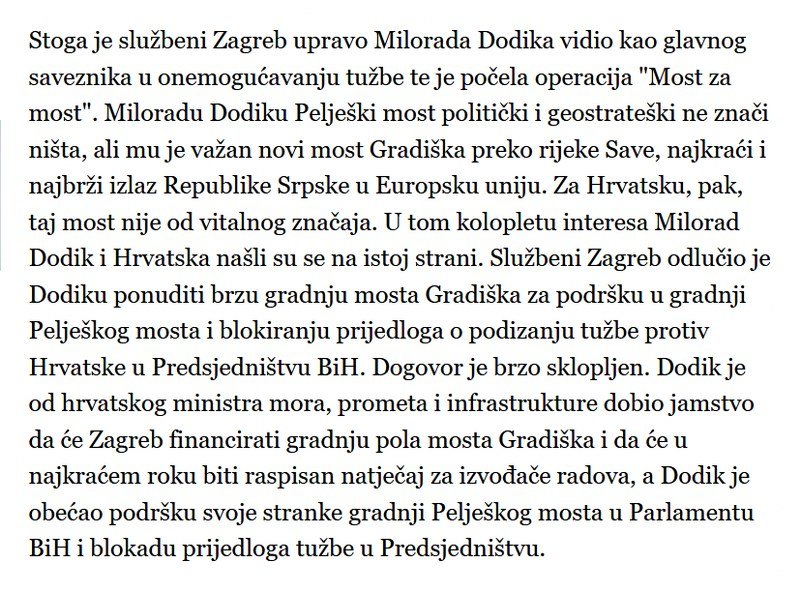 Stoga je službeni Zagreb upravo Milorada Dodika vidio kao glavnog saveznika u onemogućavanju tužbe te je počela operacija "Most za most". Miloradu Dodiku Pelješki most politički i geostrateški ne znači ništa, ali mu je važan novi most Gradiška preko rijeke Save, najkraći i najbrži izlaz Republike Srpske u Europsku uniju. Za Hrvatsku, pak, taj most nije od vitalnog značaja. U tom kolopletu interesa Milorad Dodik i Hrvatska našli su se na istoj strani. Službeni Zagreb odlučio je Dodiku ponuditi brzu gradnju mosta Gradiška za podršku u gradnji Pelješkog mosta i blokiranju prijedloga o podizanju tužbe protiv Hrvatske u Predsjedništvu BiH. Dogovor je brzo sklopljen. Dodik je od hrvatskog ministra mora, prometa i infrastrukture dobio jamstvo da će Zagreb financirati gradnju pola mosta Gradiška i da će u najkraćem roku biti raspisan natječaj za izvođače radova, a Dodik je obećao podršku svoje stranke gradnji Pelješkog mosta u Parlamentu BiH i blokadu prijedloga tužbe u Predsjedništvu.